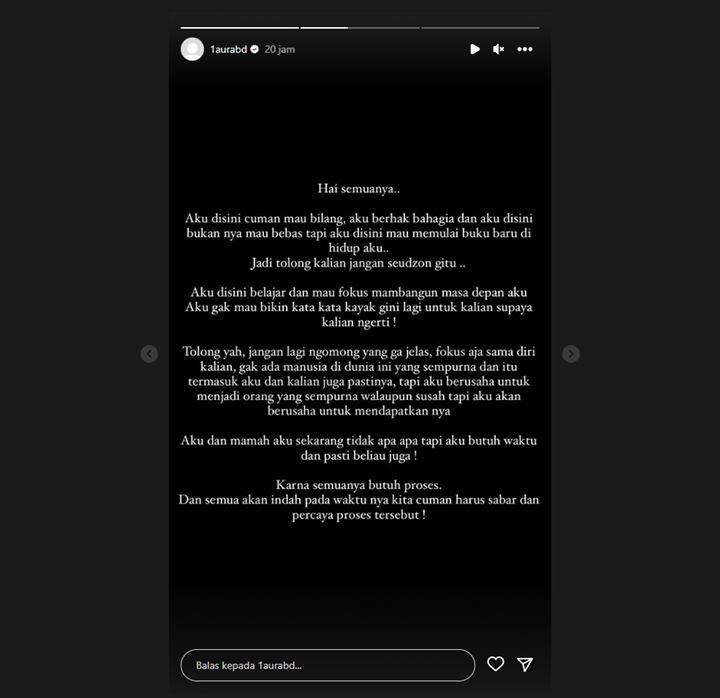 1aurabd 20 jam

Hai semuanya..

Aku disini cuman mau bilang, aku berhak bahagia dan aku disini bukan nya mau bebas tapi aku disini mau memulai buku baru di hidup aku..
Jadi tolong kalian jangan seudzon gitu ..

Aku disini belajar dan mau fokus mambangun masa depan aku
Aku gak mau bikin kata kata kayak gini lagi untuk kalian supaya kalian ngerti !

Tolong yah, jangan lagi ngomong yang ga jelas, fokus aja sama diri kalian, gak ada manusia di dunia ini yang sempurna dan itu termasuk aku dan kalian juga pastinya, tapi aku berusaha untuk menjadi orang yang sempurna walaupun susah tapi aku akan berusaha untuk mendapatkan nya

Aku dan mamah aku sekarang tidak apa apa tapi aku butuh waktu dan pasti beliau juga !

Karna semuanya butuh proses.
Dan semua akan indah pada waktu nya kita cuman harus sabar dan percaya proses tersebut !

Balas kepada 1aurabd...